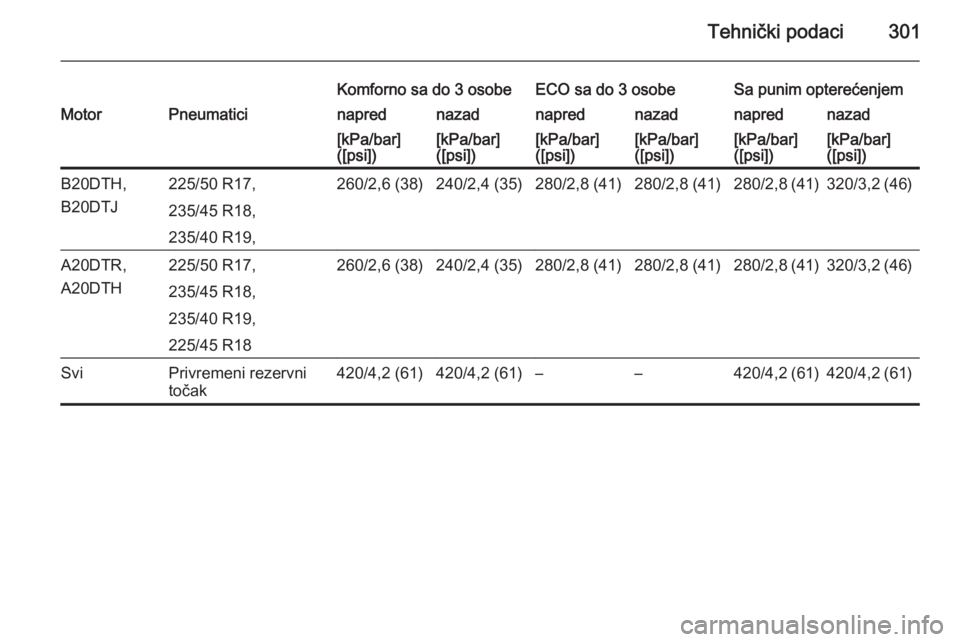 Tehnički podaci 301

| Motor | Pneumatici | Komforno sa do 3 osobe napred [kPa/bar] ([psi]) | Komforno sa do 3 osobe nazad [kPa/bar] ([psi]) | ECO sa do 3 osobe napred [kPa/bar] ([psi]) | ECO sa do 3 osobe nazad [kPa/bar] ([psi]) | Sa punim opterećenjem napred [kPa/bar] ([psi]) | Sa punim opterećenjem nazad [kPa/bar] ([psi]) |
|---|---|---|---|---|---|---|---|
| B20DTH, B20DTJ | 225/50 R17, 235/45 R18, 235/40 R19, | 260/2,6 (38) | 240/2,4 (35) | 280/2,8 (41) | 280/2,8 (41) | 280/2,8 (41) | 320/3,2 (46) |
| A20DTR, A20DTH | 225/50 R17, 235/45 R18, 235/40 R19, 225/45 R18 | 260/2,6 (38) | 240/2,4 (35) | 280/2,8 (41) | 280/2,8 (41) | 280/2,8 (41) | 320/3,2 (46) |
| Svi | Privremeni rezervni točak | 420/4,2 (61) | 420/4,2 (61) | – | – | 420/4,2 (61) | 420/4,2 (61) |

carmanualsonline.info